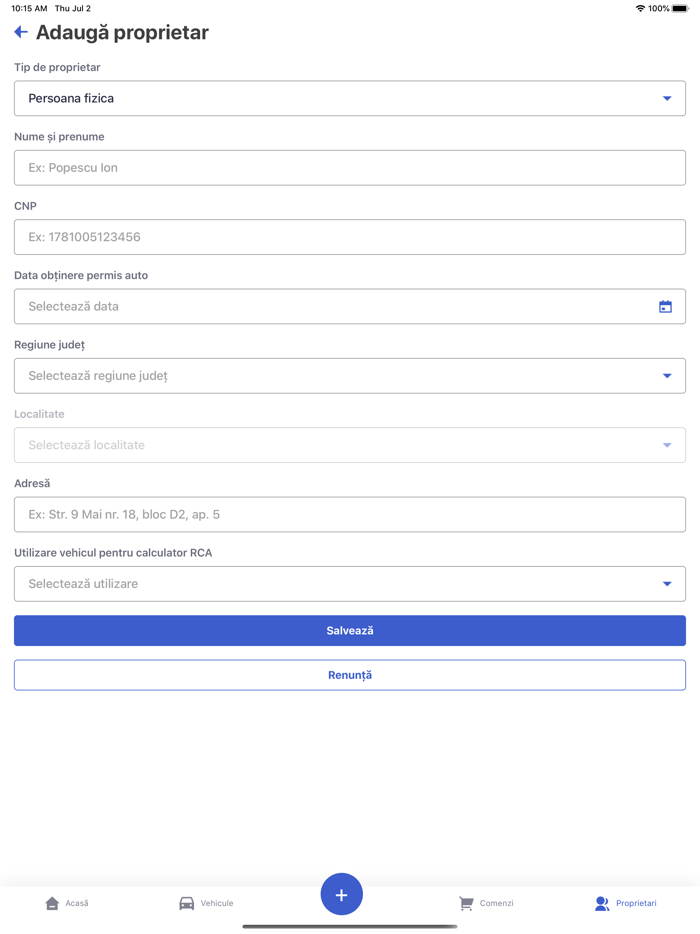 10:15 AM Thu Jul 2
100%

Adaugă proprietar

Tip de proprietar

Persoana fizica

Nume și prenume

Ex: Popescu Ion

CNP

Ex: 1781005123456

Data obținere permis auto

Selectează data

Regiune județ

Selectează regiune județ

Localitate

Selectează localitate

Adresă

Ex: Str. 9 Mai nr. 18, bloc D2, ap. 5

Utilizare vehicul pentru calculator RCA

Selectează utilizare

Salvează

Renunță

Acasă
Vehicule
+
Comenzi
Proprietari